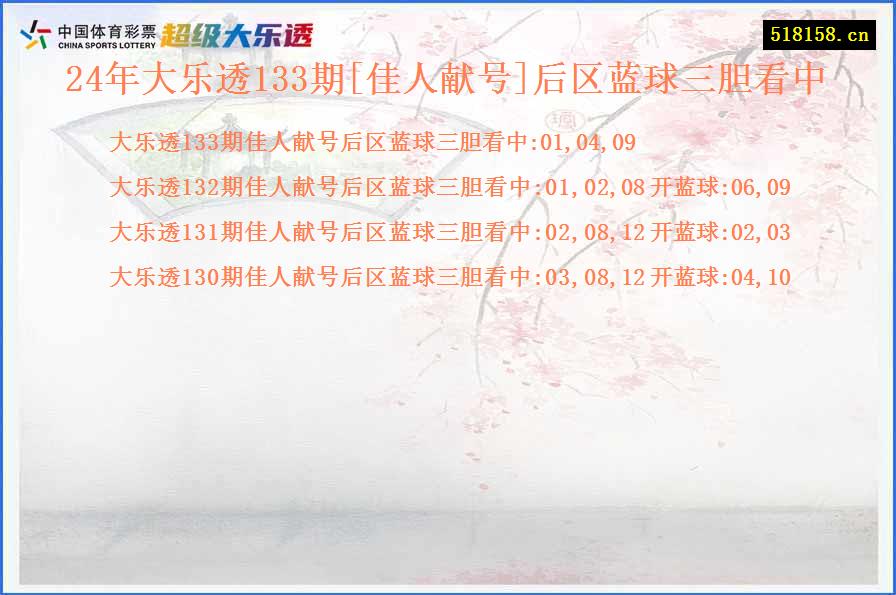 中国体育彩票 CHINA SPORTS LOTTERY 超级大乐透

518158.cn

24年大乐透133期[佳人献号]后区蓝球三胆看中

大乐透133期佳人献号后区蓝球三胆看中:01,04,09

大乐透132期佳人献号后区蓝球三胆看中:01,02,08 开蓝球:06,09

大乐透131期佳人献号后区蓝球三胆看中:02,08,12 开蓝球:02,03

大乐透130期佳人献号后区蓝球三胆看中:03,08,12 开蓝球:04,10